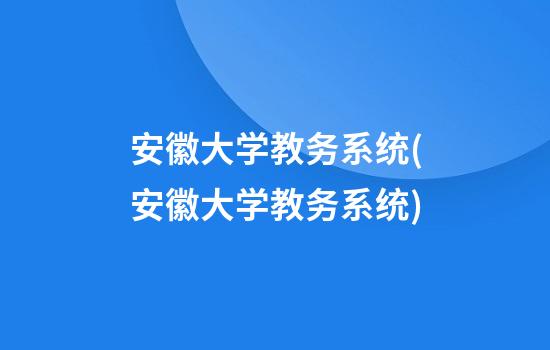 安徽大学教务系统(安徽大学教务系统)